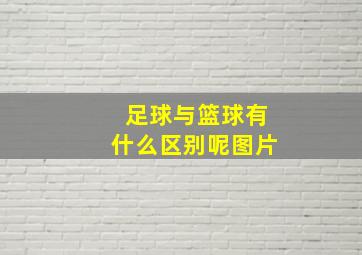 足球与篮球有什么区别呢图片